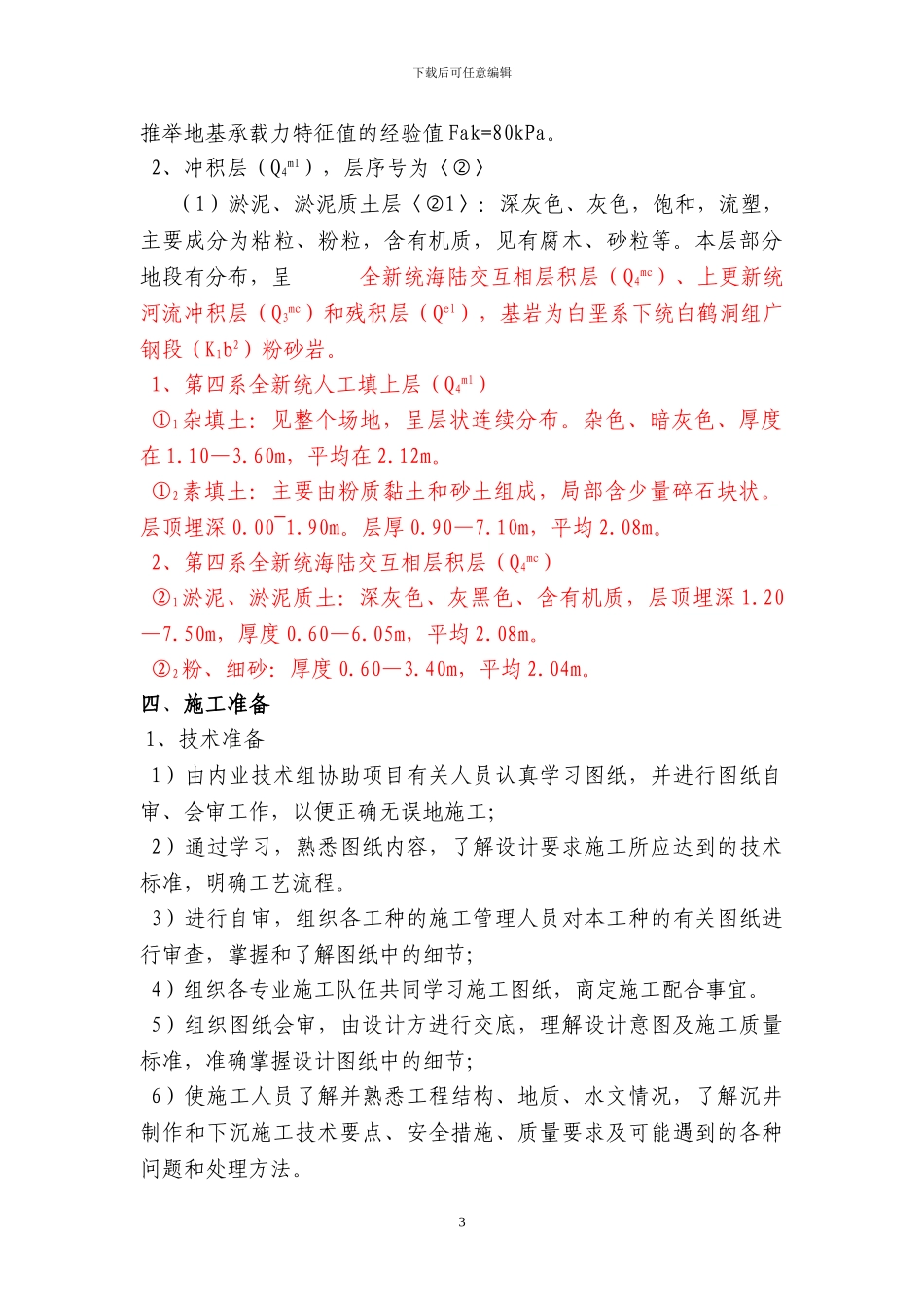 下载后可任意编辑

推举地基承载力特征值的经验值Fak=80kPa。

2、冲积层（$Q_4^{ml}$），层序号为〈②〉

（1）淤泥、淤泥质土层〈②1〉：深灰色、灰色，饱和，流塑，主要成分为粘粒、粉粒，含有机质，见有腐木、砂粒等。本层部分地段有分布，呈 全新统海陆交互相层积层（$Q_4^{mc}$）、上更新统河流冲积层（$Q_3^{mc}$）和残积层（$Q^{el}$），基岩为白垩系下统白鹤洞组广钢段（$K_1b^2$）粉砂岩。

1、第四系全新统人工填上层（$Q_4^{ml}$）

①$_1$杂填土：见整个场地，呈层状连续分布。杂色、暗灰色、厚度在1.10—3.60m，平均在2.12m。

①$_2$素填土：主要由粉质黏土和砂土组成，局部含少量碎石块状。层顶埋深0.00¯1.90m。层厚0.90—7.10m，平均2.08m。

2、第四系全新统海陆交互相层积层（$Q_4^{mc}$）

②$_1$淤泥、淤泥质土：深灰色、灰黑色、含有机质，层顶埋深1.20—7.50m，厚度0.60—6.05m，平均2.08m。

②$_2$粉、细砂：厚度0.60—3.40m，平均2.04m。

四、施工准备

1、技术准备

1）由内业技术组协助项目有关人员认真学习图纸，并进行图纸自审、会审工作，以便正确无误地施工；

2）通过学习，熟悉图纸内容，了解设计要求施工所应达到的技术标准，明确工艺流程。

3）进行自审，组织各工种的施工管理人员对本工种的有关图纸进行审查，掌握和了解图纸中的细节；

4）组织各专业施工队伍共同学习施工图纸，商定施工配合事宜。

5）组织图纸会审，由设计方进行交底，理解设计意图及施工质量标准，准确掌握设计图纸中的细节；

6）使施工人员了解并熟悉工程结构、地质、水文情况，了解沉井制作和下沉施工技术要点、安全措施、质量要求及可能遇到的各种问题和处理方法。

3